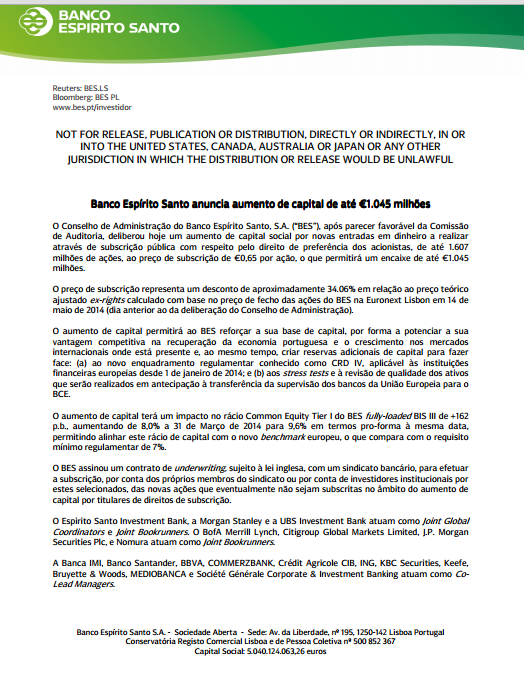 BANCO ESPIRITO SANTO

Reuters: BES.LS
Bloomberg: BES PL
www.bes.pt/investidor

NOT FOR RELEASE, PUBLICATION OR DISTRIBUTION, DIRECTLY OR INDIRECTLY, IN OR INTO THE UNITED STATES, CANADA, AUSTRALIA OR JAPAN OR ANY OTHER JURISDICTION IN WHICH THE DISTRIBUTION OR RELEASE WOULD BE UNLAWFUL

Banco Espírito Santo anuncia aumento de capital de até €1.045 milhões

O Conselho de Administração do Banco Espírito Santo, S.A. ("BES"), após parecer favorável da Comissão de Auditoria, deliberou hoje um aumento de capital social por novas entradas em dinheiro a realizar através de subscrição pública com respeito pelo direito de preferência dos acionistas, de até 1.607 milhões de ações, ao preço de subscrição de €0,65 por ação, o que permitirá um encaixe de até €1.045 milhões.

O preço de subscrição representa um desconto de aproximadamente 34.06% em relação ao preço teórico ajustado ex-rights calculado com base no preço de fecho das ações do BES na Euronext Lisbon em 14 de maio de 2014 (dia anterior ao da deliberação do Conselho de Administração).

O aumento de capital permitirá ao BES reforçar a sua base de capital, por forma a potenciar a sua vantagem competitiva na recuperação da economia portuguesa e o crescimento nos mercados internacionais onde está presente e, ao mesmo tempo, criar reservas adicionais de capital para fazer face: (a) ao novo enquadramento regulamentar conhecido como CRD IV, aplicável às instituições financeiras europeias desde 1 de janeiro de 2014; e (b) aos stress tests e à revisão de qualidade dos ativos que serão realizados em antecipação à transferência da supervisão dos bancos da União Europeia para o BCE.

O aumento de capital terá um impacto no rácio Common Equity Tier I do BES fully-loaded BIS III de +162 p.b., aumentando de 8,0% a 31 de Março de 2014 para 9,6% em termos pro-forma à mesma data, permitindo alinhar este rácio de capital com o novo benchmark europeu, o que compara com o requisito mínimo regulamentar de 7%.

O BES assinou um contrato de underwriting, sujeito à lei inglesa, com um sindicato bancário, para efetuar a subscrição, por conta dos próprios membros do sindicato ou por conta de investidores institucionais por estes selecionados, das novas ações que eventualmente não sejam subscritas no âmbito do aumento de capital por titulares de direitos de subscrição.

O Espírito Santo Investment Bank, a Morgan Stanley e a UBS Investment Bank atuam como Joint Global Coordinators e Joint Bookrunners. O BofA Merrill Lynch, Citigroup Global Markets Limited, J.P. Morgan Securities Plc, e Nomura atuam como Joint Bookrunners.

A Banca IMI, Banco Santander, BBVA, COMMERZBANK, Crédit Agricole CIB, ING, KBC Securities, Keefe, Bruyette & Woods, MEDIOBANCA e Société Générale Corporate & Investment Banking atuam como Co-Lead Managers.

Banco Espírito Santo S.A. - Sociedade Aberta - Sede: Av. da Liberdade, nº 195, 1250-142 Lisboa Portugal
Conservatória Registo Comercial Lisboa e de Pessoa Coletiva nº 500 852 367
Capital Social: 5.040.124.063,26 euros